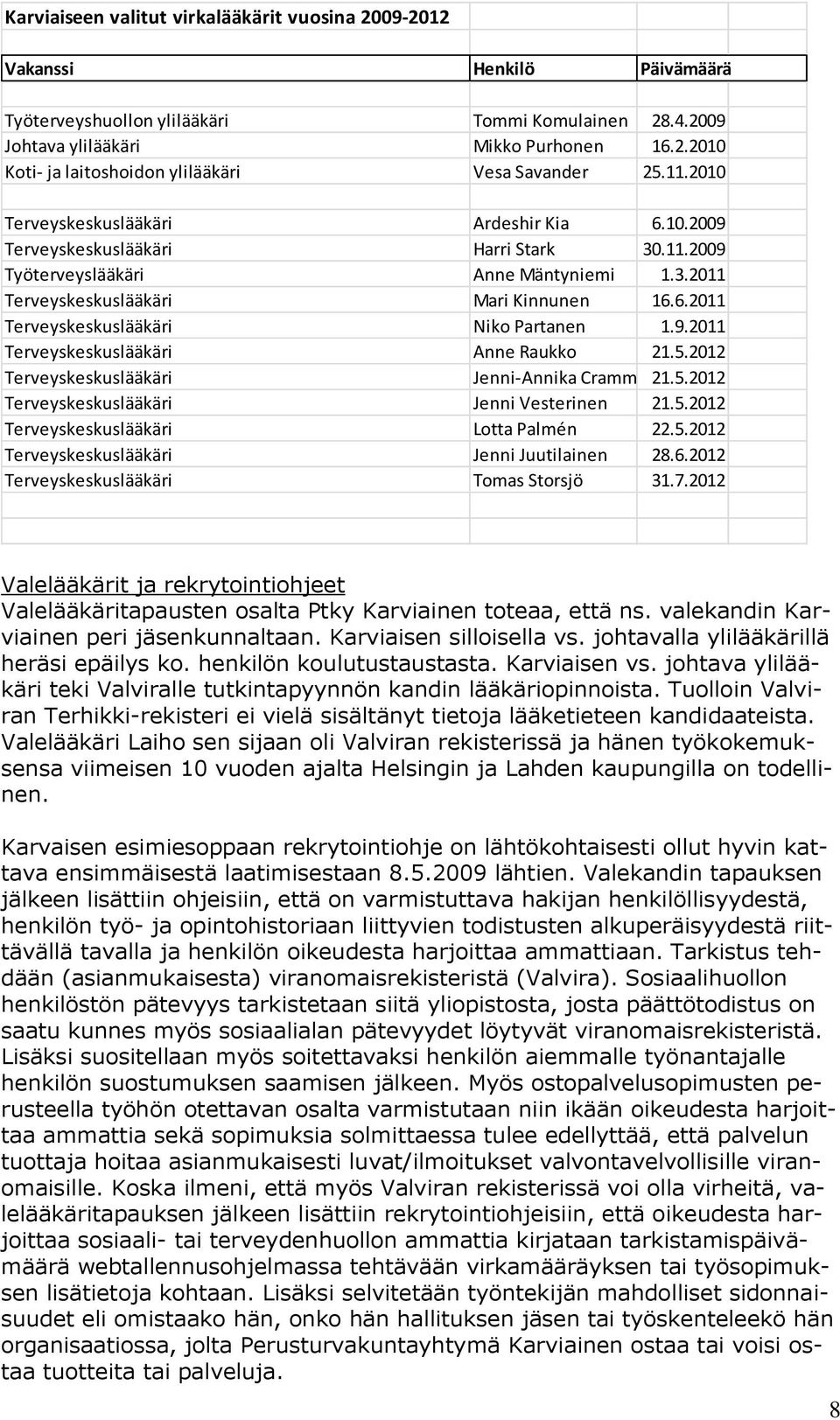 Karviaiseen valitut virkalääkärit vuosina 2009-2012

| Vakanssi | Henkilö | Päivämäärä |
|---|---|---|
| Työterveyshuollon ylilääkäri | Tommi Komulainen | 28.4.2009 |
| Johtava ylilääkäri | Mikko Purhonen | 16.2.2010 |
| Koti- ja laitoshoidon ylilääkäri | Vesa Savander | 25.11.2010 |
| Terveyskeskuslääkäri | Ardeshir Kia | 6.10.2009 |
| Terveyskeskuslääkäri | Harri Stark | 30.11.2009 |
| Työterveyslääkäri | Anne Mäntyniemi | 1.3.2011 |
| Terveyskeskuslääkäri | Mari Kinnunen | 16.6.2011 |
| Terveyskeskuslääkäri | Niko Partanen | 1.9.2011 |
| Terveyskeskuslääkäri | Anne Raukko | 21.5.2012 |
| Terveyskeskuslääkäri | Jenni-Annika Cramm | 21.5.2012 |
| Terveyskeskuslääkäri | Jenni Vesterinen | 21.5.2012 |
| Terveyskeskuslääkäri | Lotta Palmén | 22.5.2012 |
| Terveyskeskuslääkäri | Jenni Juutilainen | 28.6.2012 |
| Terveyskeskuslääkäri | Tomas Storsjö | 31.7.2012 |

Valelääkärit ja rekrytointiohjeet
Valelääkäritapausten osalta Ptky Karviainen toteaa, että ns. valekandin Karviainen peri jäsenkunnaltaan. Karviaisen silloisella vs. johtavalla ylilääkärillä heräsi epäilys ko. henkilön koulutustaustasta. Karviaisen vs. johtava ylilääkäri teki Valviralle tutkintapyynnön kandin lääkäriopinnoista. Tuolloin Valviran Terhikki-rekisteri ei vielä sisältänyt tietoja lääketieteen kandidaateista. Valelääkäri Laiho sen sijaan oli Valviran rekisterissä ja hänen työkokemuksensa viimeisen 10 vuoden ajalta Helsingin ja Lahden kaupungilla on todellinen.

Karvaisen esimiesoppaan rekrytointiohje on lähtökohtaisesti ollut hyvin kattava ensimmäisestä laatimisestaan 8.5.2009 lähtien. Valekandin tapauksen jälkeen lisättiin ohjeisiin, että on varmistuttava hakijan henkilöllisyydestä, henkilön työ- ja opintohistoriaan liittyvien todistusten alkuperäisyydestä riittävällä tavalla ja henkilön oikeudesta harjoittaa ammattiaan. Tarkistus tehdään (asianmukaisesta) viranomaisrekisteristä (Valvira). Sosiaalihuollon henkilöstön pätevyys tarkistetaan siitä yliopistosta, josta päättötodistus on saatu kunnes myös sosiaalialan pätevyydet löytyvät viranomaisrekisteristä. Lisäksi suositellaan myös soitettavaksi henkilön aiemmalle työnantajalle henkilön suostumuksen saamisen jälkeen. Myös ostopalvelusopimusten perusteella työhön otettavan osalta varmistutaan niin ikään oikeudesta harjoittaa ammattia sekä sopimuksia solmittaessa tulee edellyttää, että palvelun tuottaja hoitaa asianmukaisesti luvat/ilmoitukset valvontavelvollisille viranomaisille. Koska ilmeni, että myös Valviran rekisterissä voi olla virheitä, valelääkäritapauksen jälkeen lisättiin rekrytointiohjeisiin, että oikeudesta harjoittaa sosiaali- tai terveydenhuollon ammattia kirjataan tarkistamispäivämäärä webtallennusohjelmassa tehtävään virkamääräyksen tai työsopimuksen lisätietoja kohtaan. Lisäksi selvitetään työntekijän mahdolliset sidonnaisuudet eli omistaako hän, onko hän hallituksen jäsen tai työskenteleekö hän organisaatiossa, jolta Perusturvakuntayhtymä Karviainen ostaa tai voisi ostaa tuotteita tai palveluja.

8